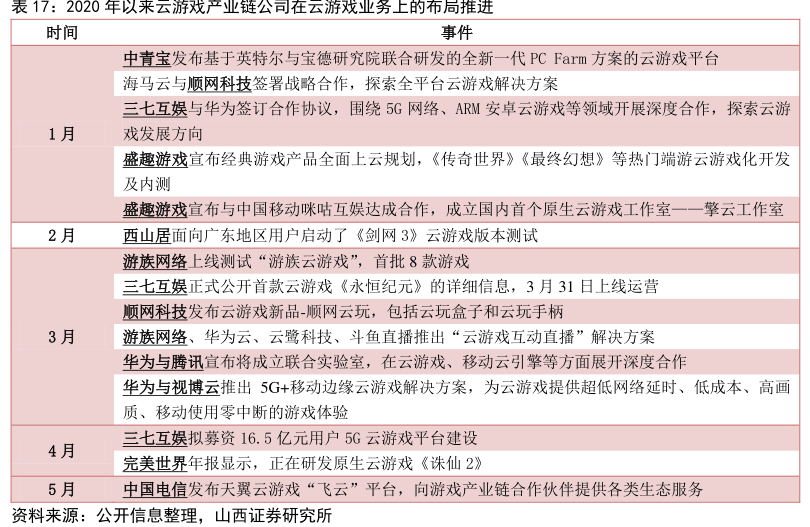 表17：2020年以来云游戏产业链公司在云游戏业务上的布局推进

| 时间 | 事件 |
|---|---|
| 1月 | 中青宝发布基于英特尔与宝德研究院联合研发的全新一代PC Farm方案的云游戏平台 |
|  | 海马云与顺网科技签署战略合作，探索全平台云游戏解决方案 |
|  | 三七互娱与华为签订合作协议，围绕5G网络、ARM安卓云游戏等领域开展深度合作，探索云游戏发展方向 |
|  | 盛趣游戏宣布经典游戏产品全面上云规划，《传奇世界》《最终幻想》等热门端游云游戏化开发及内测 |
|  | 盛趣游戏宣布与中国移动咪咕互娱达成合作，成立国内首个原生云游戏工作室——擎云工作室 |
| 2月 | 西山居面向广东地区用户启动了《剑网3》云游戏版本测试 |
| 3月 | 游族网络上线测试“游族云游戏”，首批8款游戏 |
|  | 三七互娱正式公开首款云游戏《永恒纪元》的详细信息，3月31日上线运营 |
|  | 顺网科技发布云游戏新品-顺网云玩，包括云玩盒子和云玩手柄 |
|  | 游族网络、华为云、云鹭科技、斗鱼直播推出“云游戏互动直播”解决方案 |
|  | 华为与腾讯宣布将成立联合实验室，在云游戏、移动云引擎等方面展开深度合作 |
|  | 华为与视博云推出5G+移动边缘云游戏解决方案，为云游戏提供超低网络延时、低成本、高画质、移动使用零中断的游戏体验 |
| 4月 | 三七互娱拟募资16.5亿元用户5G云游戏平台建设 |
|  | 完美世界年报显示，正在研发原生云游戏《诛仙2》 |
| 5月 | 中国电信发布天翼云游戏“飞云”平台，向游戏产业链合作伙伴提供各类生态服务 |

资料来源：公开信息整理，山西证券研究所